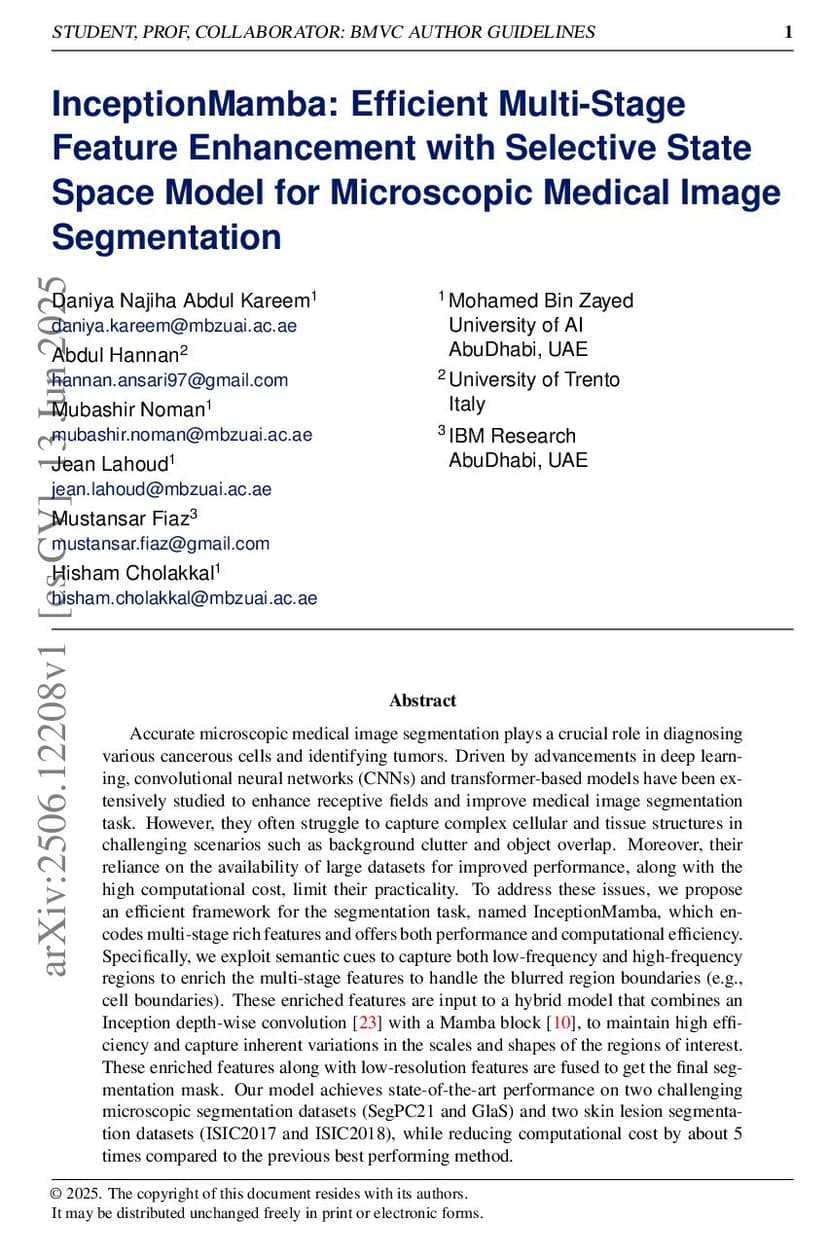 STUDENT, PROF, COLLABORATOR: BMVC AUTHOR GUIDELINES 1

InceptionMamba: Efficient Multi-Stage Feature Enhancement with Selective State Space Model for Microscopic Medical Image Segmentation

Daniya Najiha Abdul Kareem$^1$
daniya.kareem@mbzuai.ac.ae
Abdul Hannan$^2$
hannan.ansari97@gmail.com
Mubashir Noman$^1$
mubashir.noman@mbzuai.ac.ae
Jean Lahoud$^1$
jean.lahoud@mbzuai.ac.ae
Mustansar Fiaz$^3$
mustansar.fiaz@gmail.com
Hisham Cholakkal$^1$
hisham.cholakkal@mbzuai.ac.ae

$^1$ Mohamed Bin Zayed University of AI AbuDhabi, UAE
$^2$ University of Trento Italy
$^3$ IBM Research AbuDhabi, UAE

arXiv:2506.12208v1 [cs.CV] 13 Jun 2025

Abstract

Accurate microscopic medical image segmentation plays a crucial role in diagnosing various cancerous cells and identifying tumors. Driven by advancements in deep learning, convolutional neural networks (CNNs) and transformer-based models have been extensively studied to enhance receptive fields and improve medical image segmentation task. However, they often struggle to capture complex cellular and tissue structures in challenging scenarios such as background clutter and object overlap. Moreover, their reliance on the availability of large datasets for improved performance, along with the high computational cost, limit their practicality. To address these issues, we propose an efficient framework for the segmentation task, named InceptionMamba, which encodes multi-stage rich features and offers both performance and computational efficiency. Specifically, we exploit semantic cues to capture both low-frequency and high-frequency regions to enrich the multi-stage features to handle the blurred region boundaries (e.g., cell boundaries). These enriched features are input to a hybrid model that combines an Inception depth-wise convolution [23] with a Mamba block [10], to maintain high efficiency and capture inherent variations in the scales and shapes of the regions of interest. These enriched features along with low-resolution features are fused to get the final segmentation mask. Our model achieves state-of-the-art performance on two challenging microscopic segmentation datasets (SegPC21 and GlaS) and two skin lesion segmentation datasets (ISIC2017 and ISIC2018), while reducing computational cost by about 5 times compared to the previous best performing method.

© 2025. The copyright of this document resides with its authors.
It may be distributed unchanged freely in print or electronic forms.